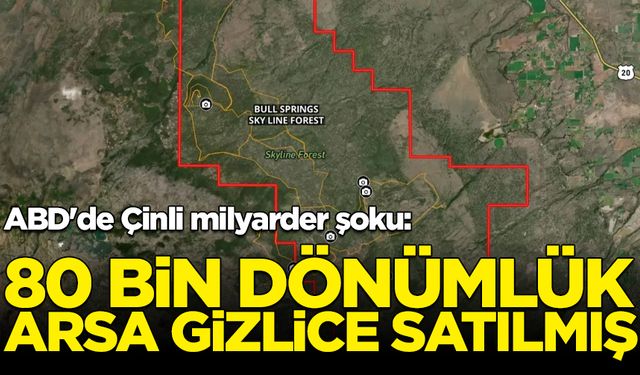 20

BULL SPRINGS
SKY LINE FOREST

Skyline Forest

ABD'de Çinli milyarder şoku:

80 BİN DÖNÜMLÜK
ARSA GİZLİCE SATILMIŞ